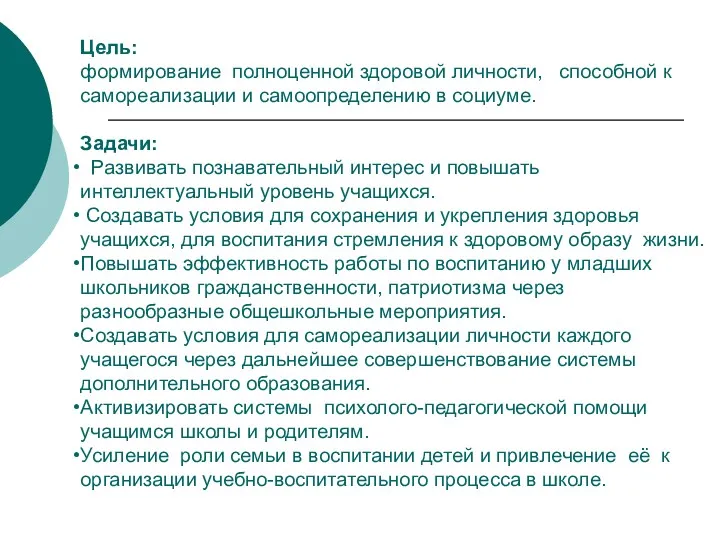 Цель:
формирование полноценной здоровой личности, способной к самореализации и самоопределению в социуме.

Задачи:
• Развивать познавательный интерес и повышать интеллектуальный уровень учащихся.
• Создавать условия для сохранения и укрепления здоровья учащихся, для воспитания стремления к здоровому образу жизни.
•Повышать эффективность работы по воспитанию у младших школьников гражданственности, патриотизма через разнообразные общешкольные мероприятия.
•Создавать условия для самореализации личности каждого учащегося через дальнейшее совершенствование системы дополнительного образования.
•Активизировать системы психолого-педагогической помощи учащимся школы и родителям.
•Усиление роли семьи в воспитании детей и привлечение её к организации учебно-воспитательного процесса в школе.